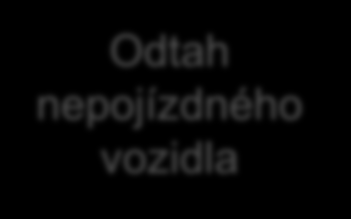 Odtah nepojízdného vozidla